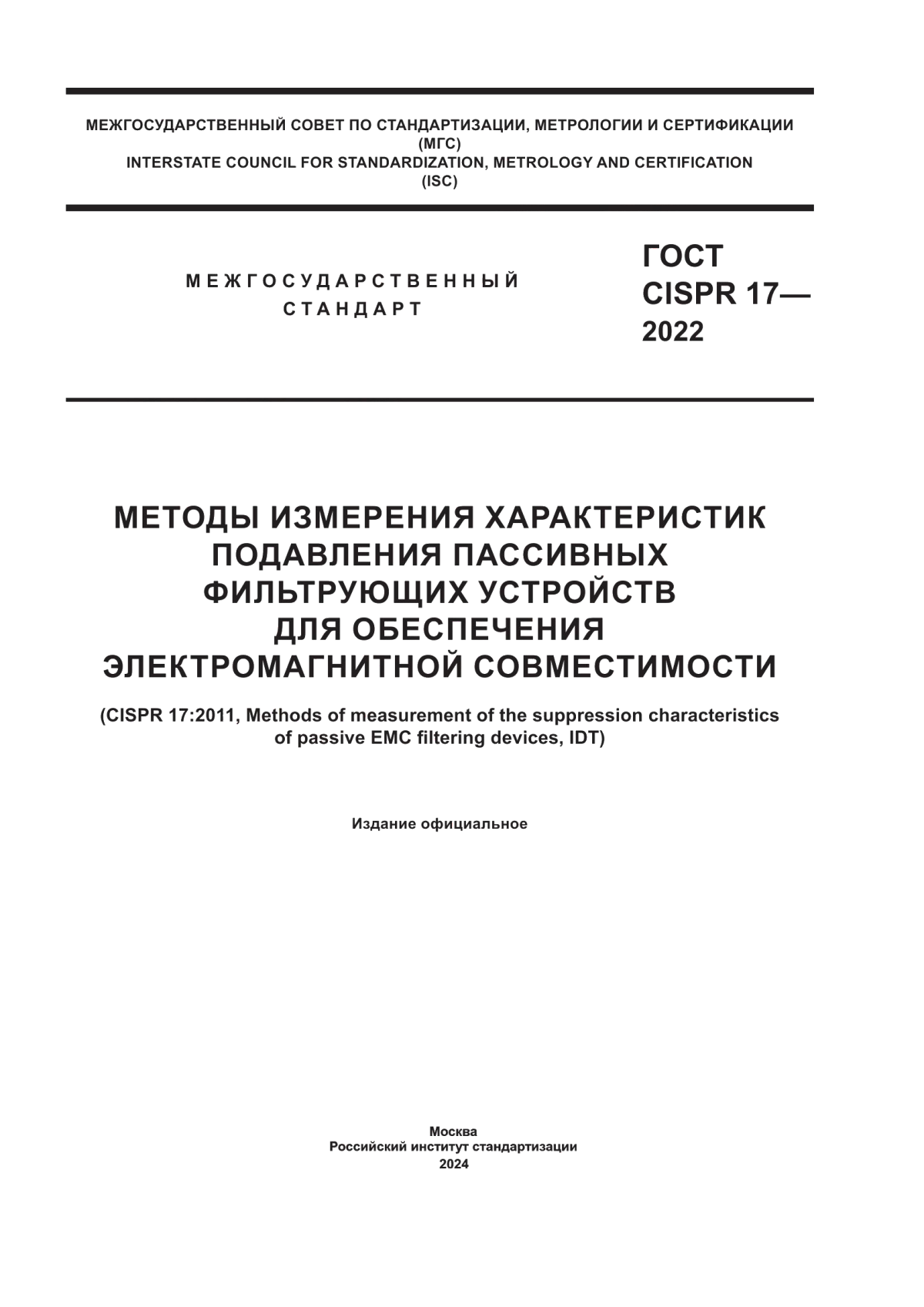 МЕЖГОСУДАРСТВЕННЫЙ СОВЕТ ПО СТАНДАРТИЗАЦИИ, МЕТРОЛОГИИ И СЕРТИФИКАЦИИ
(МГС)
INTERSTATE COUNCIL FOR STANDARDIZATION, METROLOGY AND CERTIFICATION
(ISC)

МЕЖГОСУДАРСТВЕННЫЙ
СТАНДАРТ

ГОСТ
CISPR 17—
2022

МЕТОДЫ ИЗМЕРЕНИЯ ХАРАКТЕРИСТИК ПОДАВЛЕНИЯ ПАССИВНЫХ ФИЛЬТРУЮЩИХ УСТРОЙСТВ ДЛЯ ОБЕСПЕЧЕНИЯ ЭЛЕКТРОМАГНИТНОЙ СОВМЕСТИМОСТИ

(CISPR 17:2011, Methods of measurement of the suppression characteristics of passive EMC filtering devices, IDT)

Издание официальное

Москва
Российский институт стандартизации
2024